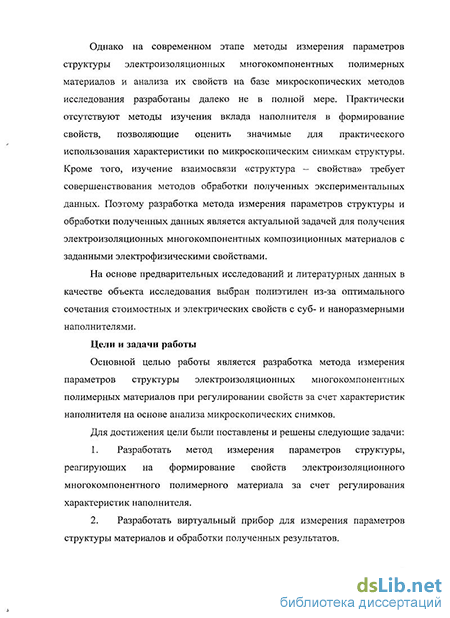 Однако на современном этапе методы измерения параметров структуры электроизоляционных многокомпонентных полимерных материалов и анализа их свойств на базе микроскопических методов исследования разработаны далеко не в полной мере. Практически отсутствуют методы изучения вклада наполнителя в формирование свойств, позволяющие оценить значимые для практического использования характеристики по микроскопическим снимкам структуры. Кроме того, изучение взаимосвязи «структура – свойства» требует совершенствования методов обработки полученных экспериментальных данных. Поэтому разработка метода измерения параметров структуры и обработки полученных данных является актуальной задачей для получения электроизоляционных многокомпонентных композиционных материалов с заданными электрофизическими свойствами.

На основе предварительных исследований и литературных данных в качестве объекта исследования выбран полиэтилен из-за оптимального сочетания стоимостных и электрических свойств с суб- и наноразмерными наполнителями.

Цели и задачи работы

Основной целью работы является разработка метода измерения параметров структуры электроизоляционных многокомпонентных полимерных материалов при регулировании свойств за счет характеристик наполнителя на основе анализа микроскопических снимков.

Для достижения цели были поставлены и решены следующие задачи:

1. Разработать метод измерения параметров структуры, реагирующих на формирование свойств электроизоляционного многокомпонентного полимерного материала за счет регулирования характеристик наполнителя.

2. Разработать виртуальный прибор для измерения параметров структуры материалов и обработки полученных результатов.

dsLib.net
библиотека диссертаций